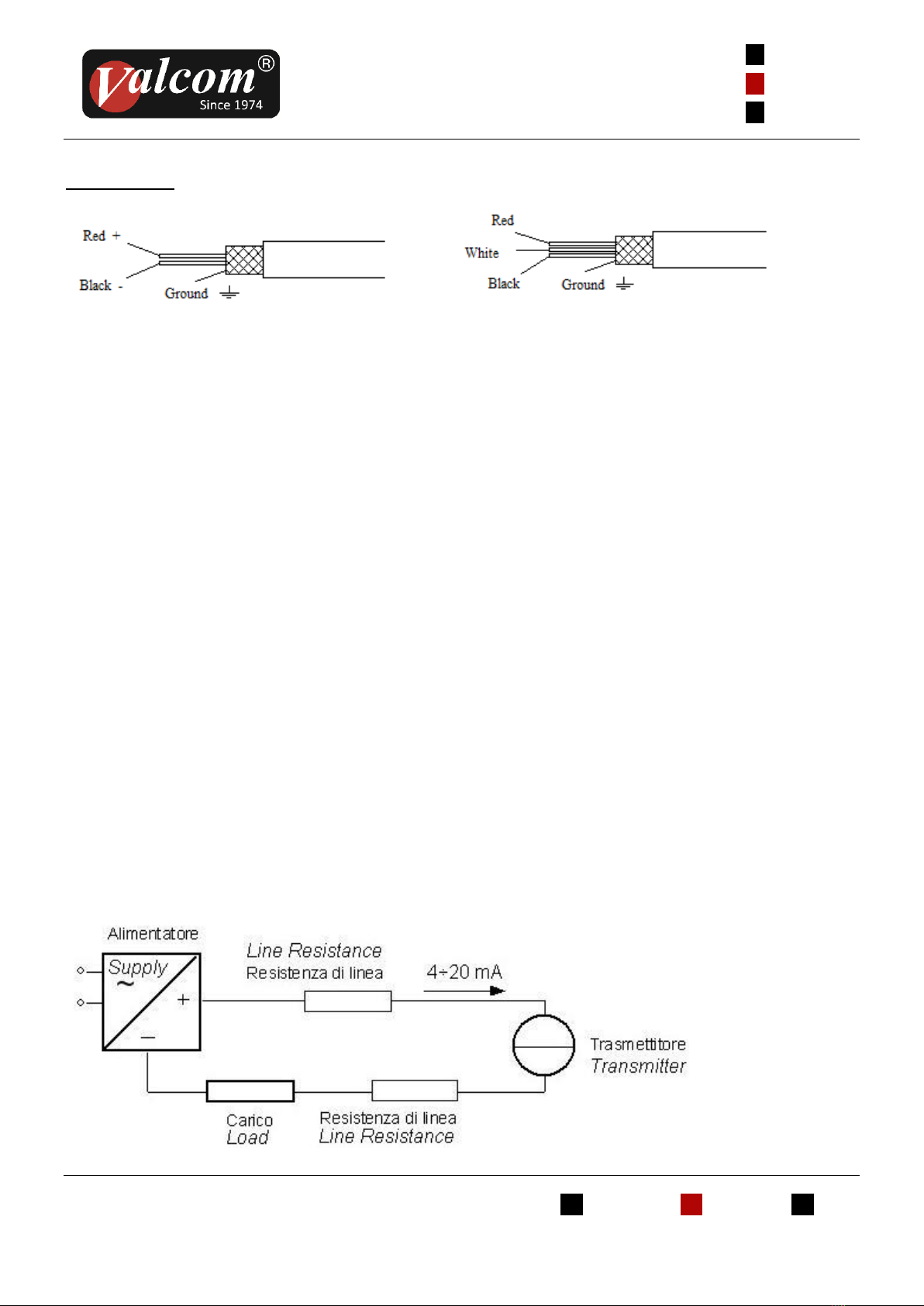 Valcom®
Since 1974

Red +
Black -
Ground

Red
White
Black
Ground

Alimentatore
Supply
~
+
—
Line Resistance
Resistenza di linea
4÷20 mA
Trasmettitore
Transmitter
Carico
Load
Resistenza di linea
Line Resistance